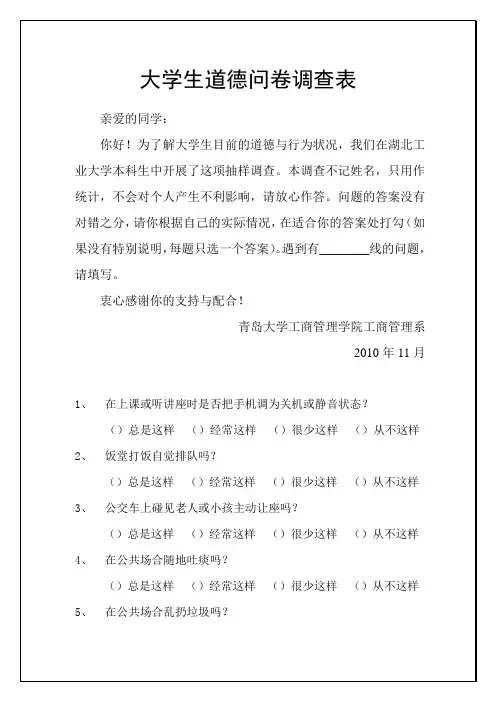 大学生道德问卷调查表

亲爱的同学：

你好！为了解大学生目前的道德与行为状况，我们在湖北工业大学本科生中开展了这项抽样调查。本调查不记姓名，只用作统计，不会对个人产生不利影响，请放心作答。问题的答案没有对错之分，请你根据自己的实际情况，在适合你的答案处打勾（如果没有特别说明，每题只选一个答案）。遇到有________线的问题，请填写。

衷心感谢你的支持与配合！

青岛大学工商管理学院工商管理系

2010 年 11 月

1、 在上课或听讲座时是否把手机调为关机或静音状态？

（）总是这样 （）经常这样 （）很少这样 （）从不这样

2、 饭堂打饭自觉排队吗？

（）总是这样 （）经常这样 （）很少这样 （）从不这样

3、 公交车上碰见老人或小孩主动让座吗？

（）总是这样 （）经常这样 （）很少这样 （）从不这样

4、 在公共场合随地吐痰吗？

（）总是这样 （）经常这样 （）很少这样 （）从不这样

5、 在公共场合乱扔垃圾吗？